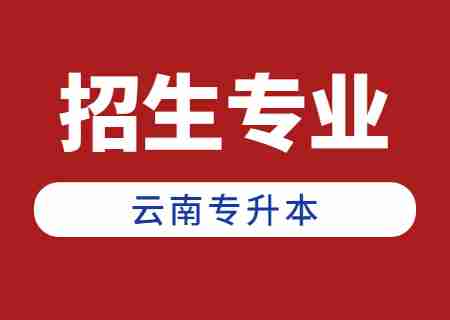 招生专业

云南专升本